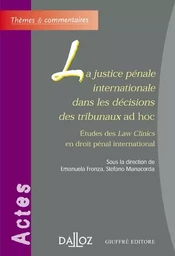 Thèmes & commentaires

La justice pénale internationale dans les décisions des tribunaux ad hoc

Études des Law Clinics en droit pénal international

Sous la direction de Emanuela Fronza, Stefano Manacorda

Actes

DALLOZ

GIUFFRÈ EDITORE